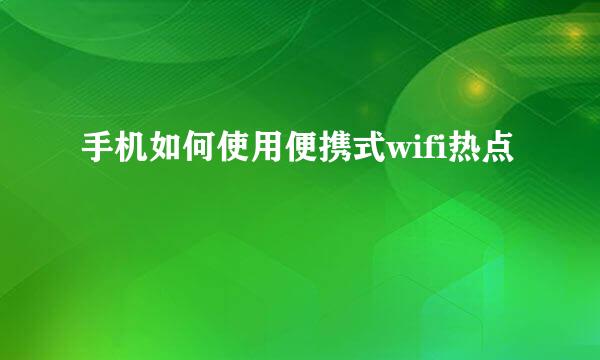 手机如何使用便携式wifi热点